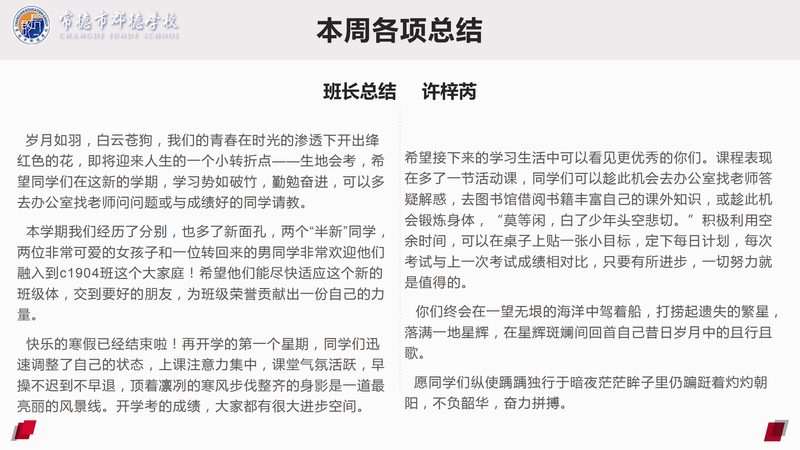 常德市郡德学校
CHANGDE JUNDE SCHOOL

本周各项总结

班长总结　许梓芮

岁月如羽，白云苍狗，我们的青春在时光的渗透下开出绛红色的花，即将迎来人生的一个小转折点——生地会考，希望同学们在这新的学期，学习势如破竹，勤勉奋进，可以多去办公室找老师问问题或与成绩好的同学请教。

本学期我们经历了分别，也多了新面孔，两个“半新”同学，两位非常可爱的女孩子和一位转回来的男同学非常欢迎他们融入到c1904班这个大家庭！希望他们能尽快适应这个新的班级体，交到要好的朋友，为班级荣誉贡献出一份自己的力量。

快乐的寒假已经结束啦！再开学的第一个星期，同学们迅速调整了自己的状态，上课注意力集中，课堂气氛活跃，早操不迟到不早退，顶着凛冽的寒风步伐整齐的身影是一道最亮丽的风景线。开学考的成绩，大家都有很大进步空间。

希望接下来的学习生活中可以看见更优秀的你们。课程表现在多了一节活动课，同学们可以趁此机会去办公室找老师答疑解惑，去图书馆借阅书籍丰富自己的课外知识，或趁此机会锻炼身体，“莫等闲，白了少年头空悲切。”积极利用空余时间，可以在桌子上贴一张小目标，定下每日计划，每次考试与上一次考试成绩相对比，只要有所进步，一切努力就是值得的。

你们终会在一望无垠的海洋中驾着船，打捞起遗失的繁星，落满一地星辉，在星辉斑斓间回首自己昔日岁月中的且行且歌。

愿同学们纵使踽踽独行于暗夜茫茫眸子里仍蹁跹着灼灼朝阳，不负韶华，奋力拼搏。